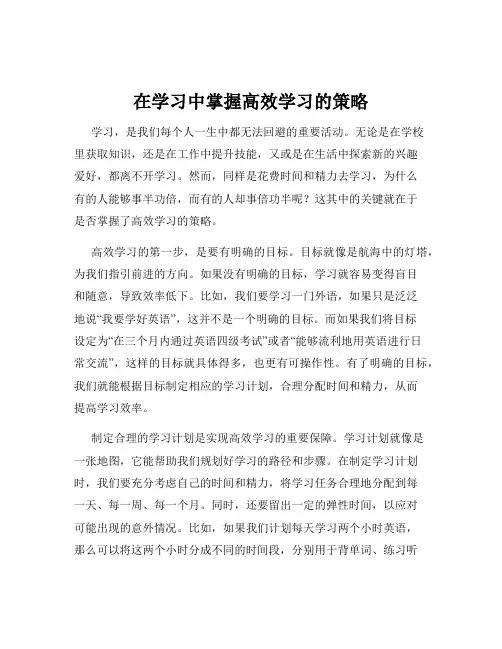 在学习中掌握高效学习的策略

学习，是我们每个人一生中都无法回避的重要活动。无论是在学校里获取知识，还是在工作中提升技能，又或是在生活中探索新的兴趣爱好，都离不开学习。然而，同样是花费时间和精力去学习，为什么有的人能够事半功倍，而有的人却事倍功半呢？这其中的关键就在于是否掌握了高效学习的策略。

高效学习的第一步，是要有明确的目标。目标就像是航海中的灯塔，为我们指引前进的方向。如果没有明确的目标，学习就容易变得盲目和随意，导致效率低下。比如，我们要学习一门外语，如果只是泛泛地说“我要学好英语”，这并不是一个明确的目标。而如果我们将目标设定为“在三个月内通过英语四级考试”或者“能够流利地用英语进行日常交流”，这样的目标就具体得多，也更有可操作性。有了明确的目标，我们就能根据目标制定相应的学习计划，合理分配时间和精力，从而提高学习效率。

制定合理的学习计划是实现高效学习的重要保障。学习计划就像是一张地图，它能帮助我们规划好学习的路径和步骤。在制定学习计划时，我们要充分考虑自己的时间和精力，将学习任务合理地分配到每一天、每一周、每一个月。同时，还要留出一定的弹性时间，以应对可能出现的意外情况。比如，如果我们计划每天学习两个小时英语，那么可以将这两个小时分成不同的时间段，分别用于背单词、练习听